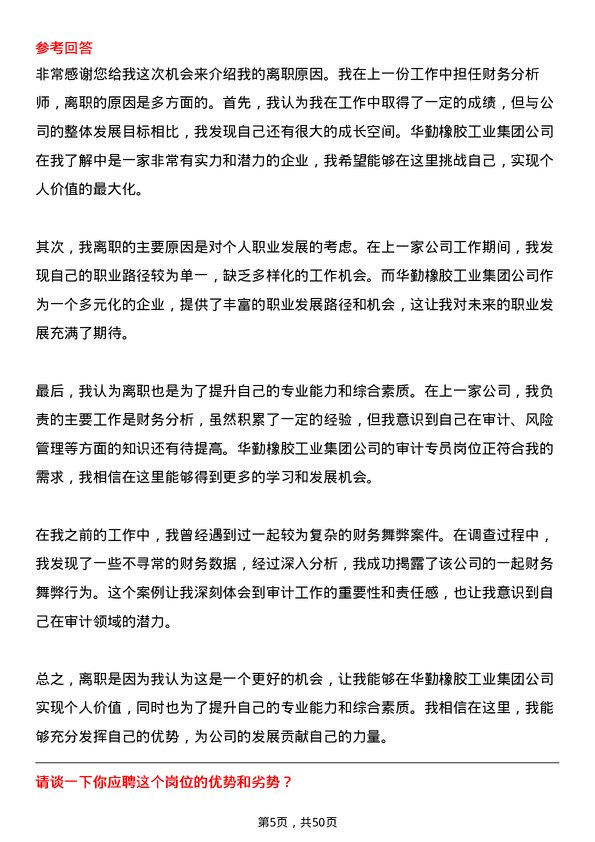 参考回答

非常感谢您给我这次机会来介绍我的离职原因。我在上一份工作中担任财务分析师，离职的原因是多方面的。首先，我认为我在工作中取得了一定的成绩，但与公司的整体发展目标相比，我发现自己还有很大的成长空间。华勤橡胶工业集团公司在我了解中是一家非常有实力和潜力的企业，我希望能够在这里挑战自己，实现个人价值的最大化。

其次，我离职的主要原因是对个人职业发展的考虑。在上一家公司工作期间，我发现自己的职业路径较为单一，缺乏多样化的工作机会。而华勤橡胶工业集团公司作为一个多元化的企业，提供了丰富的职业发展路径和机会，这让我对未来的职业发展充满了期待。

最后，我认为离职也是为了提升自己的专业能力和综合素质。在上一家公司，我负责的主要工作是财务分析，虽然积累了一定的经验，但我意识到自己在审计、风险管理等方面的知识还有待提高。华勤橡胶工业集团公司的审计专员岗位正符合我的需求，我相信在这里能够得到更多的学习和发展机会。

在我之前的工作中，我曾经遇到过一起较为复杂的财务舞弊案件。在调查过程中，我发现了一些不寻常的财务数据，经过深入分析，我成功揭露了该公司的一起财务舞弊行为。这个案例让我深刻体会到审计工作的重要性和责任感，也让我意识到自己在审计领域的潜力。

总之，离职是因为我认为这是一个更好的机会，让我能够在华勤橡胶工业集团公司实现个人价值，同时也为了提升自己的专业能力和综合素质。我相信在这里，我能够充分发挥自己的优势，为公司的发展贡献自己的力量。

请谈一下你应聘这个岗位的优势和劣势？

第5页，共50页